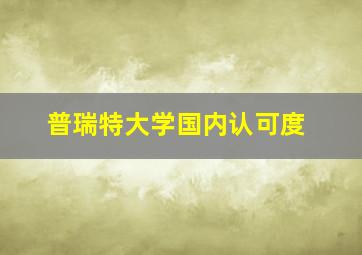 普瑞特大学国内认可度